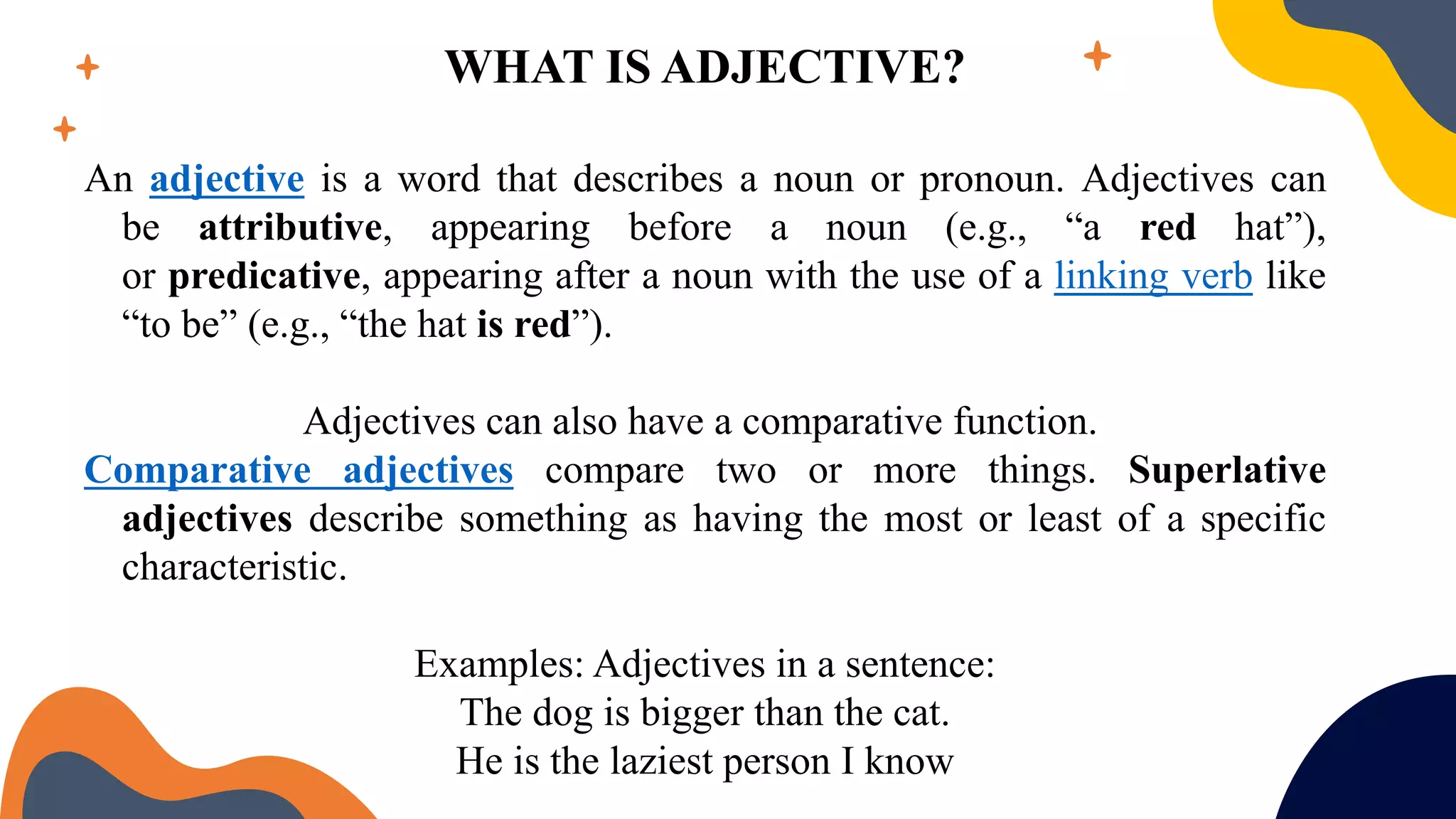 WHAT IS ADJECTIVE?

An adjective is a word that describes a noun or pronoun. Adjectives can be attributive, appearing before a noun (e.g., “a red hat”), or predicative, appearing after a noun with the use of a linking verb like “to be” (e.g., “the hat is red”).

Adjectives can also have a comparative function.

Comparative adjectives compare two or more things. Superlative adjectives describe something as having the most or least of a specific characteristic.

Examples: Adjectives in a sentence:
The dog is bigger than the cat.
He is the laziest person I know